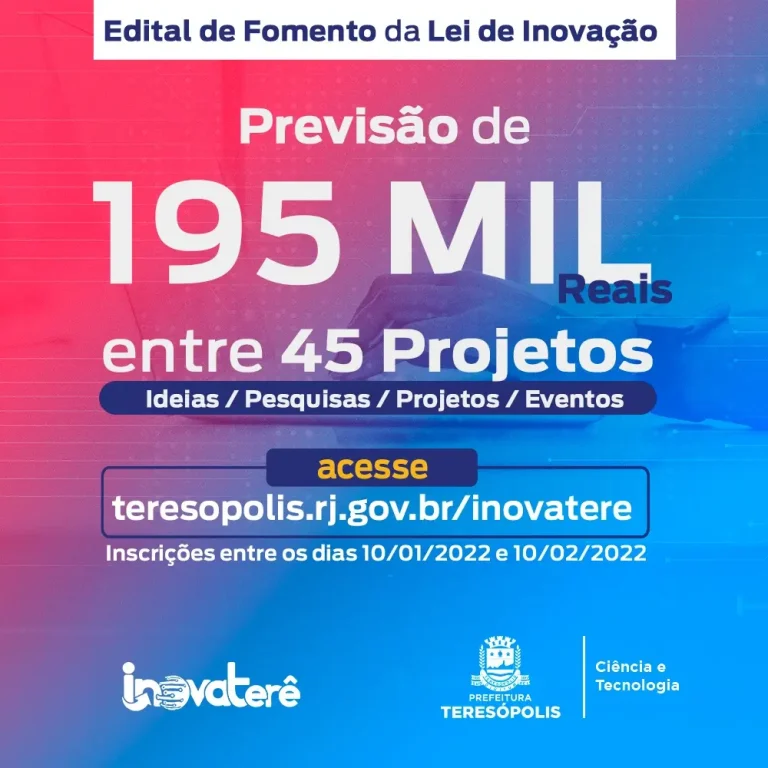 Edital de Fomento da Lei de Inovação

Previsão de

195 MIL
Reais

entre 45 Projetos

Ideias / Pesquisas / Projetos / Eventos

acesse

teresopolis.rj.gov.br/inovatere

Inscrições entre os dias 10/01/2022 e 10/02/2022

inovaterê

PREFEITURA
TERESÓPOLIS

Ciência e
Tecnologia